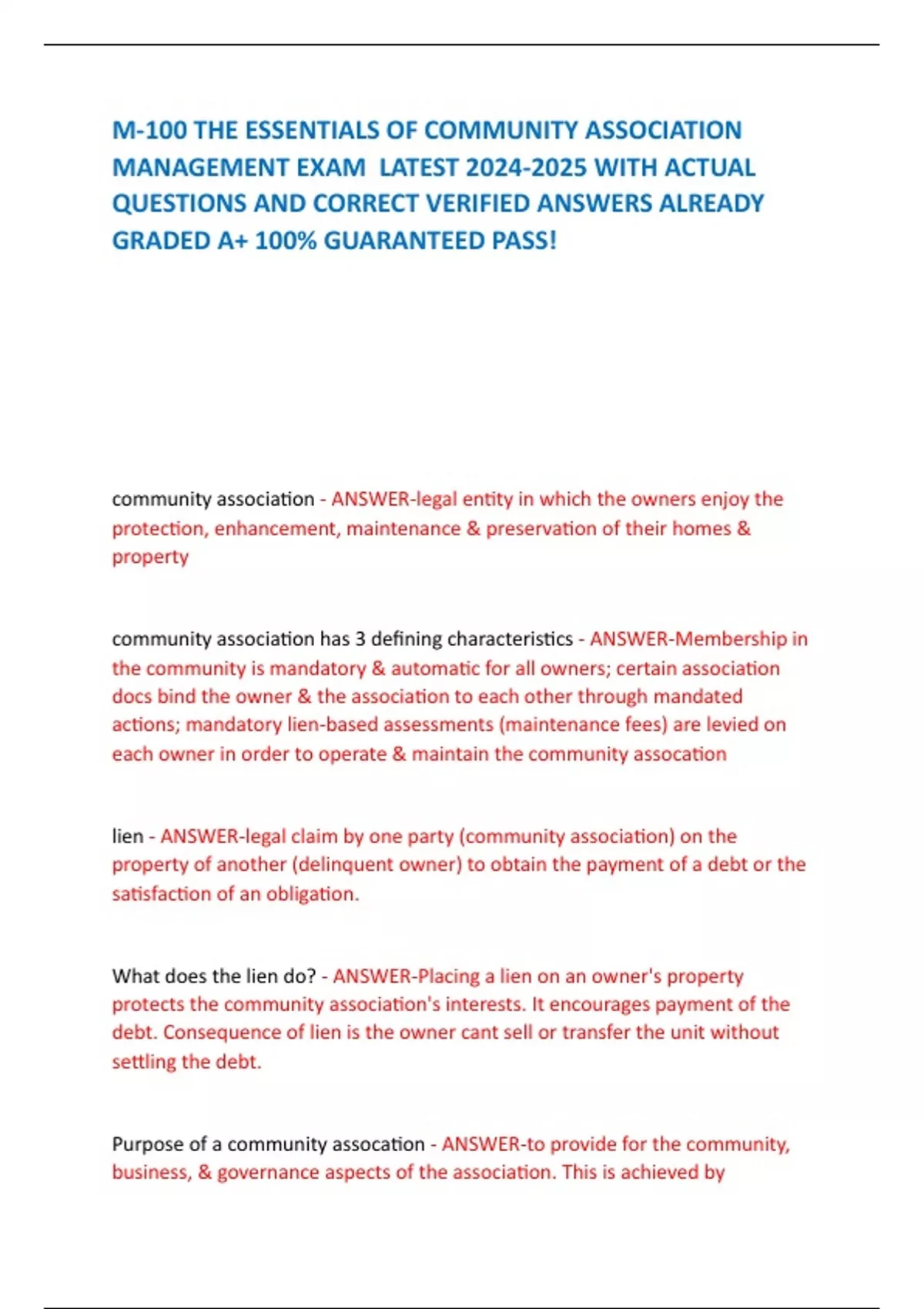 M-100 THE ESSENTIALS OF COMMUNITY ASSOCIATION MANAGEMENT EXAM LATEST 2024-2025 WITH ACTUAL QUESTIONS AND CORRECT VERIFIED ANSWERS ALREADY GRADED A+ 100% GUARANTEED PASS!

community association - ANSWER-legal entity in which the owners enjoy the protection, enhancement, maintenance & preservation of their homes & property

community association has 3 defining characteristics - ANSWER-Membership in the community is mandatory & automatic for all owners; certain association docs bind the owner & the association to each other through mandated actions; mandatory lien-based assessments (maintenance fees) are levied on each owner in order to operate & maintain the community assocation

lien - ANSWER-legal claim by one party (community association) on the property of another (delinquent owner) to obtain the payment of a debt or the satisfaction of an obligation.

What does the lien do? - ANSWER-Placing a lien on an owner's property protects the community association's interests. It encourages payment of the debt. Consequence of lien is the owner cant sell or transfer the unit without settling the debt.

Purpose of a community assocation - ANSWER-to provide for the community, business, & governance aspects of the association. This is achieved by